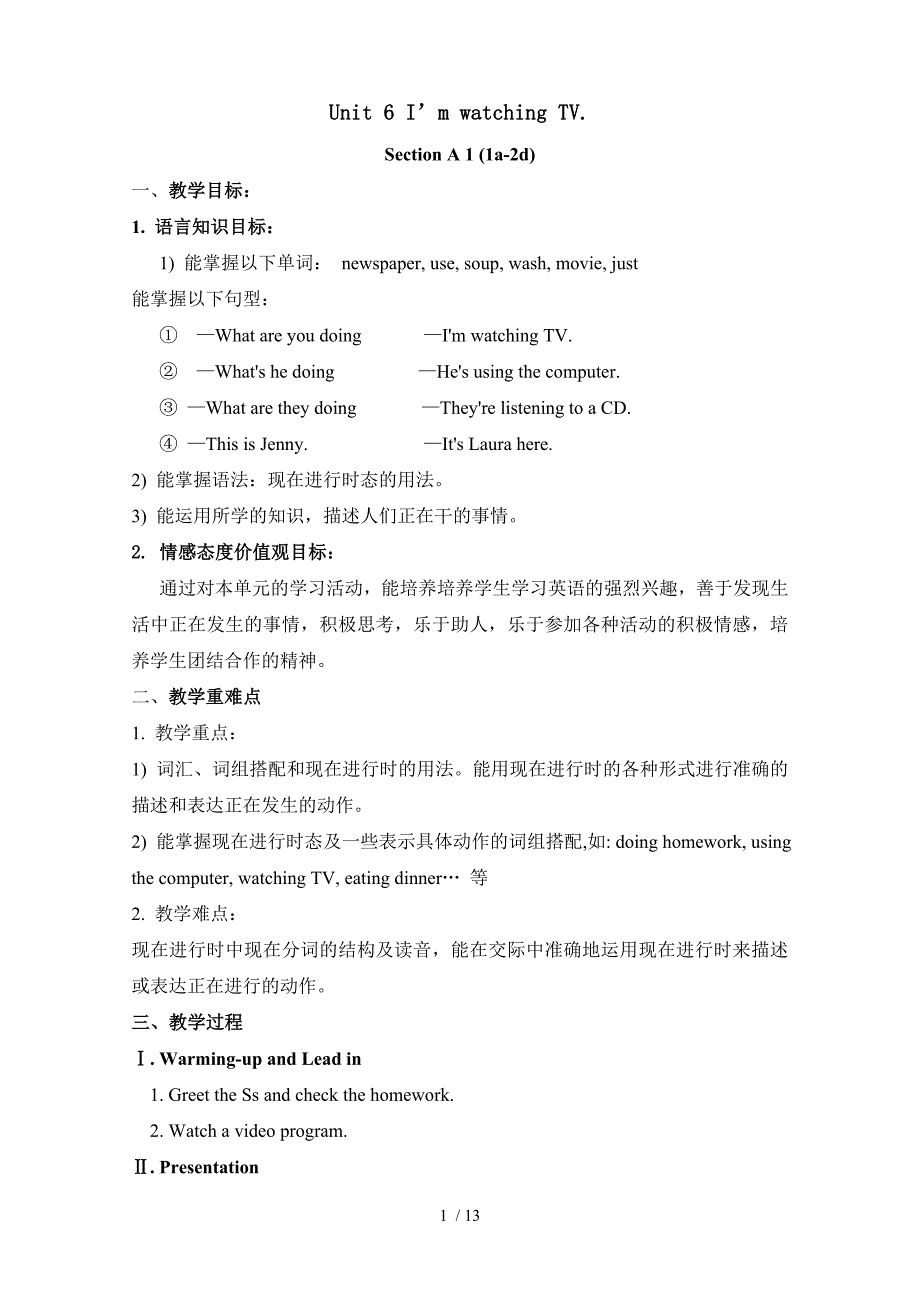 Unit 6 I’m watching TV.

Section A 1 (1a-2d)

一、教学目标：

1. 语言知识目标：

1) 能掌握以下单词： newspaper, use, soup, wash, movie, just

能掌握以下句型：

① —What are you doing —I'm watching TV.

② —What's he doing —He's using the computer.

③ —What are they doing —They're listening to a CD.

④ —This is Jenny. —It's Laura here.

2) 能掌握语法：现在进行时态的用法。

3) 能运用所学的知识，描述人们正在干的事情。

2. 情感态度价值观目标：

通过对本单元的学习活动，能培养培养学生学习英语的强烈兴趣，善于发现生活中正在发生的事情，积极思考，乐于助人，乐于参加各种活动的积极情感，培养学生团结合作的精神。

二、教学重难点

1. 教学重点：

1) 词汇、词组搭配和现在进行时的用法。能用现在进行时的各种形式进行准确的描述和表达正在发生的动作。

2) 能掌握现在进行时态及一些表示具体动作的词组搭配,如: doing homework, using the computer, watching TV, eating dinner… 等

2. 教学难点：

现在进行时中现在分词的结构及读音，能在交际中准确地运用现在进行时来描述或表达正在进行的动作。

三、教学过程

Ⅰ. Warming-up and Lead in

1. Greet the Ss and check the homework.

2. Watch a video program.

Ⅱ. Presentation

1 / 13